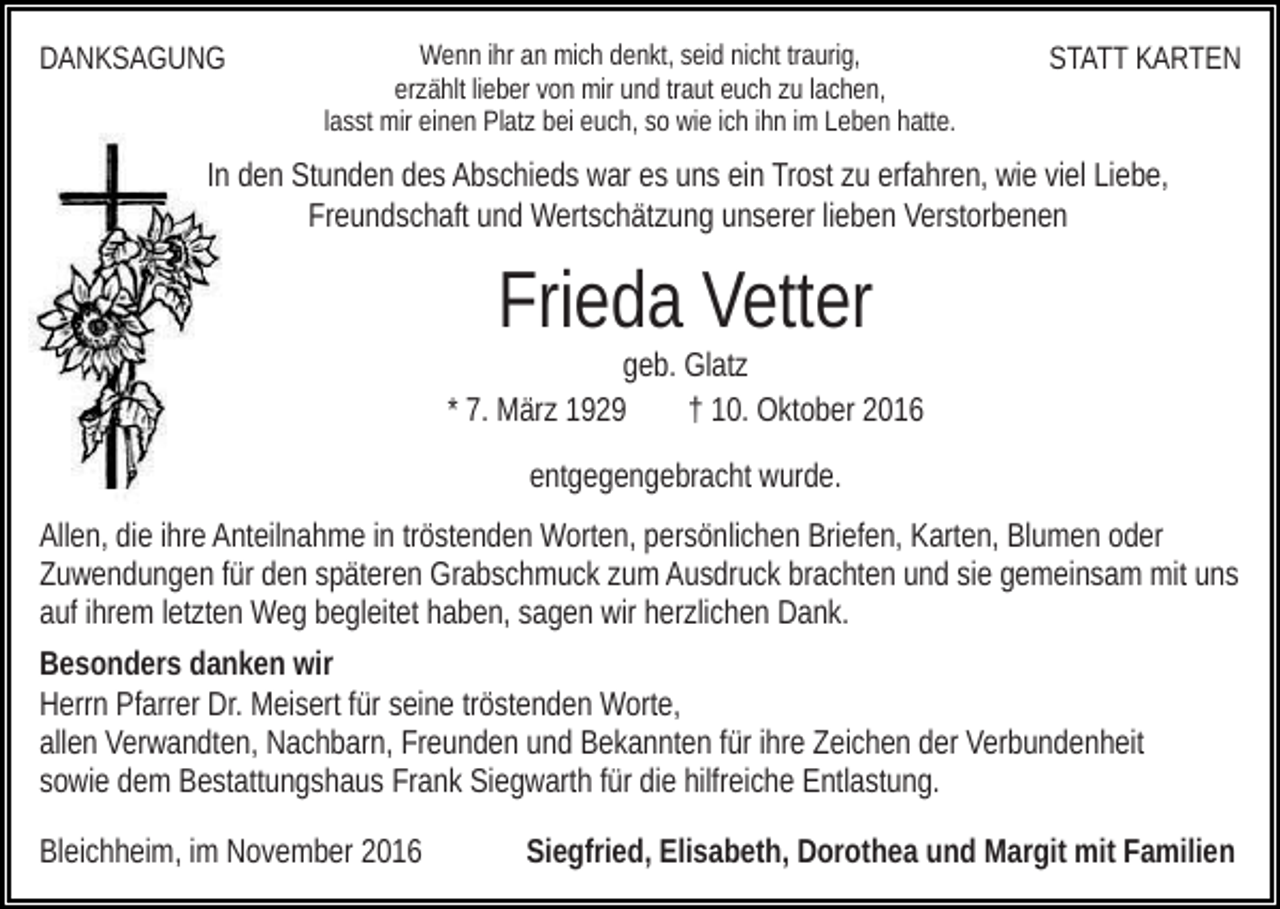 DANKSAGUNG

Wenn ihr an mich denkt, seid nicht traurig,
erzählt lieber von mir und traut euch zu lachen,
lasst mir einen Platz bei euch, so wie ich ihn im Leben hatte.

STATT KARTEN

In den Stunden des Abschieds war es uns ein Trost zu erfahren, wie viel Liebe, Freundschaft und Wertschätzung unserer lieben Verstorbenen

Frieda Vetter

geb. Glatz

* 7. März 1929 † 10. Oktober 2016

entgegengebracht wurde.

Allen, die ihre Anteilnahme in tröstenden Worten, persönlichen Briefen, Karten, Blumen oder Zuwendungen für den späteren Grabschmuck zum Ausdruck brachten und sie gemeinsam mit uns auf ihrem letzten Weg begleitet haben, sagen wir herzlichen Dank.

Besonders danken wir
Herrn Pfarrer Dr. Meisert für seine tröstenden Worte,
allen Verwandten, Nachbarn, Freunden und Bekannten für ihre Zeichen der Verbundenheit
sowie dem Bestattungshaus Frank Siegwarth für die hilfreiche Entlastung.

Bleichheim, im November 2016

Siegfried, Elisabeth, Dorothea und Margit mit Familien